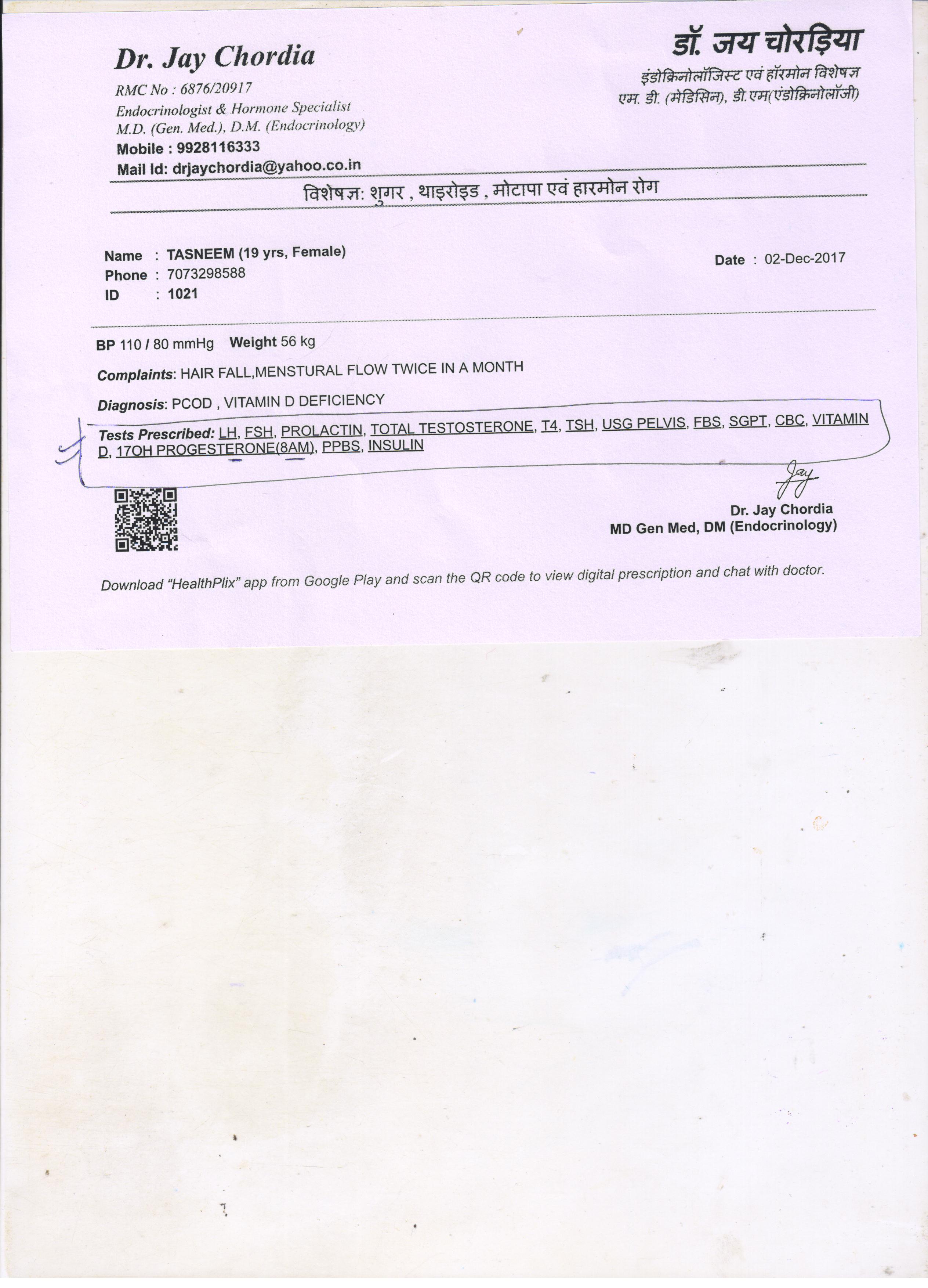 Dr. Jay Chordia
RMC No : 6876/20917
Endocrinologist & Hormone Specialist
M.D. (Gen. Med.), D.M. (Endocrinology)
Mobile : 9928116333
Mail Id: drjaychordia@yahoo.co.in

डॉ. जय चोरड़िया
इंडोक्रिनोलॉजिस्ट एवं हॉरमोन विशेषज्ञ
एम. डी. (मेडिसिन), डी.एम(एंडोक्रिनोलॉजी)

विशेषज्ञ: शुगर , थाइरोइड , मोटापा एवं हारमोन रोग

Name : TASNEEM (19 yrs, Female)
Phone : 7073298588
ID : 1021

Date : 02-Dec-2017

BP 110 / 80 mmHg Weight 56 kg

Complaints: HAIR FALL,MENSTURAL FLOW TWICE IN A MONTH

Diagnosis: PCOD , VITAMIN D DEFICIENCY

Tests Prescribed: LH, FSH, PROLACTIN, TOTAL TESTOSTERONE, T4, TSH, USG PELVIS, FBS, SGPT, CBC, VITAMIN D, 17OH PROGESTERONE(8AM), PPBS, INSULIN

Jay
Dr. Jay Chordia
MD Gen Med, DM (Endocrinology)

Download "HealthPlix" app from Google Play and scan the QR code to view digital prescription and chat with doctor.